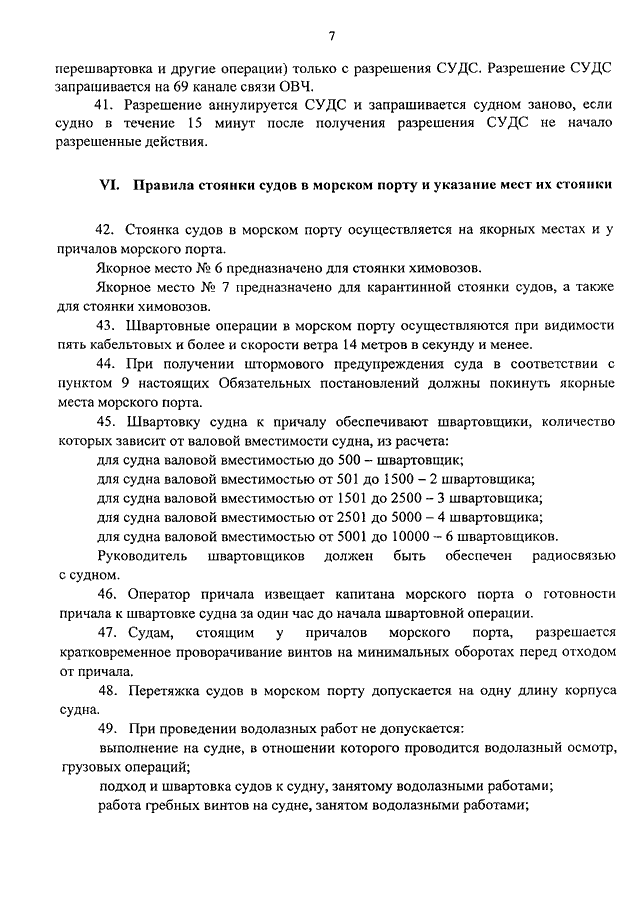 7

перешвартовка и другие операции) только с разрешения СУДС. Разрешение СУДС запрашивается на 69 канале связи ОВЧ.

41. Разрешение аннулируется СУДС и запрашивается судном заново, если судно в течение 15 минут после получения разрешения СУДС не начало разрешенные действия.

VI. Правила стоянки судов в морском порту и указание мест их стоянки

42. Стоянка судов в морском порту осуществляется на якорных местах и у причалов морского порта.

Якорное место № 6 предназначено для стоянки химовозов.

Якорное место № 7 предназначено для карантинной стоянки судов, а также для стоянки химовозов.

43. Швартовные операции в морском порту осуществляются при видимости пять кабельтовых и более и скорости ветра 14 метров в секунду и менее.

44. При получении штормового предупреждения суда в соответствии с пунктом 9 настоящих Обязательных постановлений должны покинуть якорные места морского порта.

45. Швартовку судна к причалу обеспечивают швартовщики, количество которых зависит от валовой вместимости судна, из расчета:

для судна валовой вместимостью до 500 – швартовщик;

для судна валовой вместимостью от 501 до 1500 – 2 швартовщика;

для судна валовой вместимостью от 1501 до 2500 – 3 швартовщика;

для судна валовой вместимостью от 2501 до 5000 – 4 швартовщика;

для судна валовой вместимостью от 5001 до 10000 – 6 швартовщиков.

Руководитель швартовщиков должен быть обеспечен радиосвязью с судном.

46. Оператор причала извещает капитана морского порта о готовности причала к швартовке судна за один час до начала швартовной операции.

47. Судам, стоящим у причалов морского порта, разрешается кратковременное проворачивание винтов на минимальных оборотах перед отходом от причала.

48. Перетяжка судов в морском порту допускается на одну длину корпуса судна.

49. При проведении водолазных работ не допускается:

выполнение на судне, в отношении которого проводится водолазный осмотр, грузовых операций;

подход и швартовка судов к судну, занятому водолазными работами;

работа гребных винтов на судне, занятом водолазными работами;